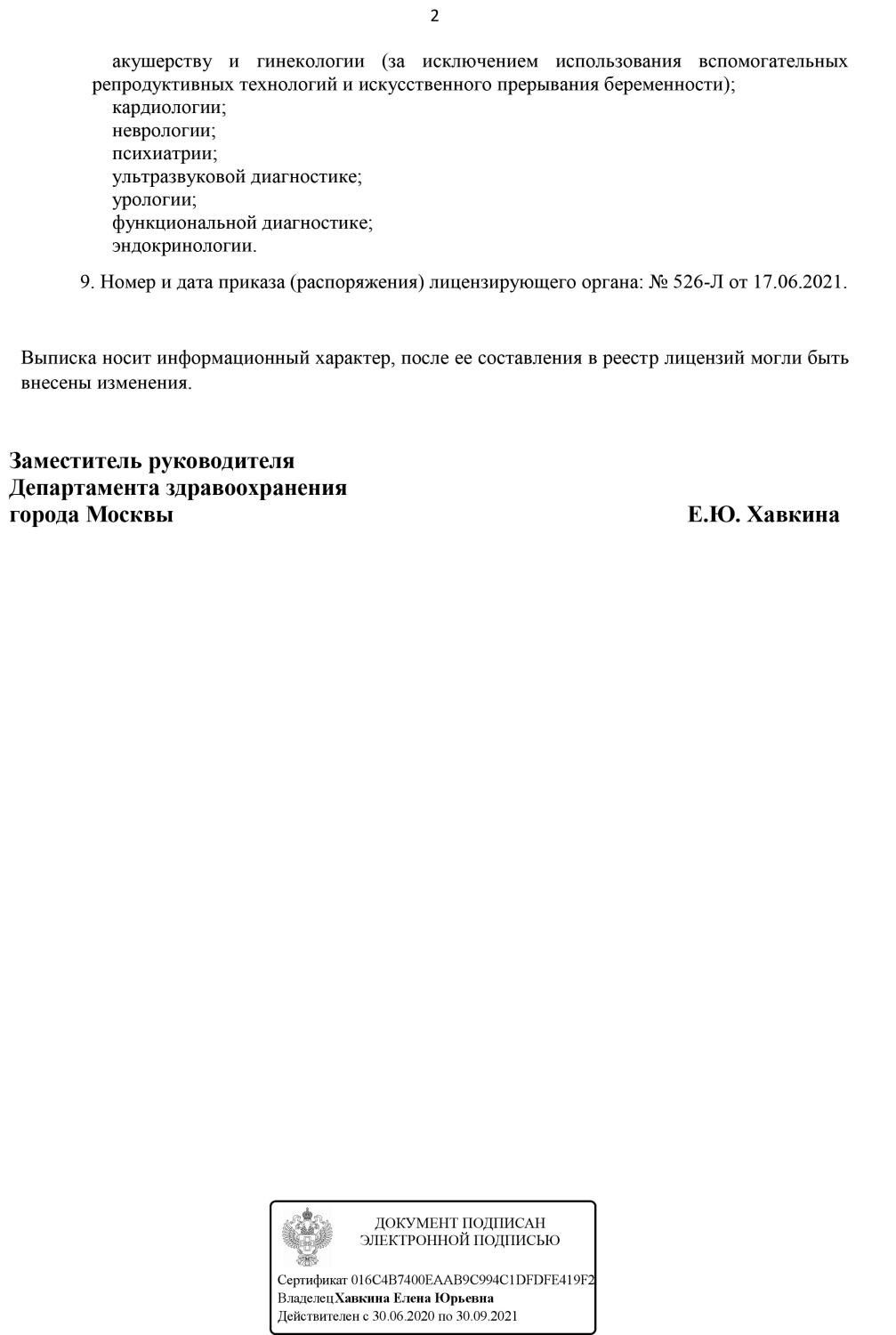 2

акушерству и гинекологии (за исключением использования вспомогательных репродуктивных технологий и искусственного прерывания беременности);
кардиологии;
неврологии;
психиатрии;
ультразвуковой диагностике;
урологии;
функциональной диагностике;
эндокринологии.

9. Номер и дата приказа (распоряжения) лицензирующего органа: № 526-Л от 17.06.2021.

Выписка носит информационный характер, после ее составления в реестр лицензий могли быть внесены изменения.

Заместитель руководителя
Департамента здравоохранения
города Москвы Е.Ю. Хавкина

ДОКУМЕНТ ПОДПИСАН
ЭЛЕКТРОННОЙ ПОДПИСЬЮ

Сертификат 016C4B7400EAAB9C994C1DFDFE419F2
ВладелецХавкина Елена Юрьевна
Действителен с 30.06.2020 по 30.09.2021